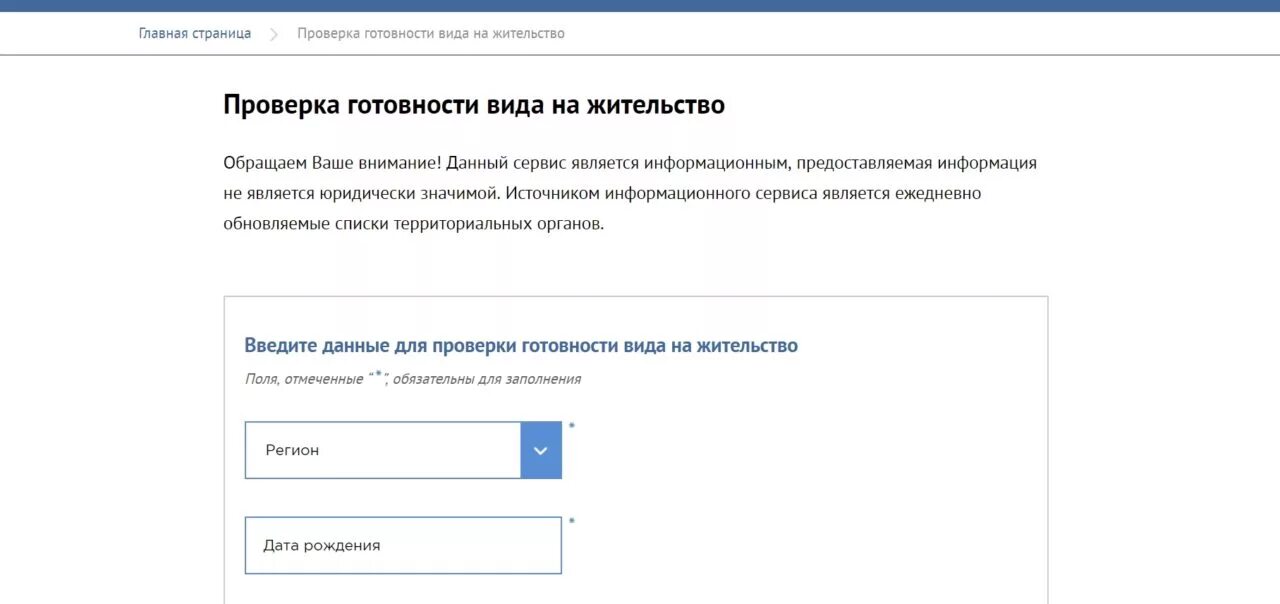 Главная страница > Проверка готовности вида на жительство

Проверка готовности вида на жительство

Обращаем Ваше внимание! Данный сервис является информационным, предоставляемая информация не является юридически значимой. Источником информационного сервиса является ежедневно обновляемые списки территориальных органов.

Введите данные для проверки готовности вида на жительство

Поля, отмеченные "*", обязательны для заполнения

Регион *

Дата рождения *